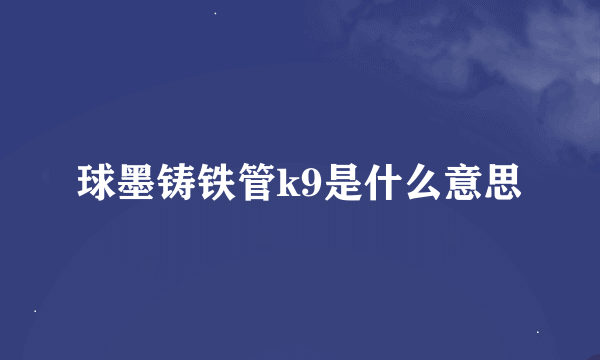 球墨铸铁管k9是什么意思